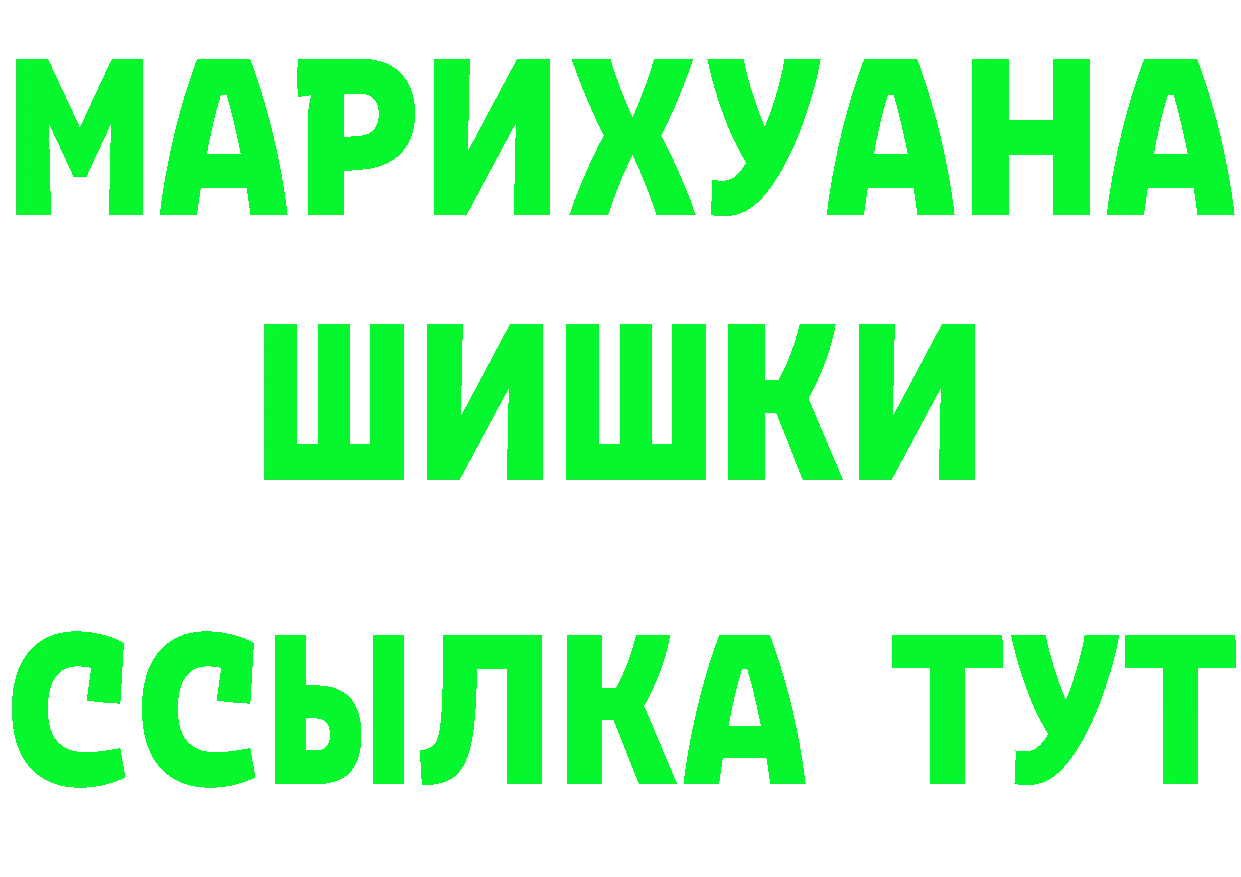 МАРИХУАНА
ШИШКИ
ССЫЛКА ТУТ